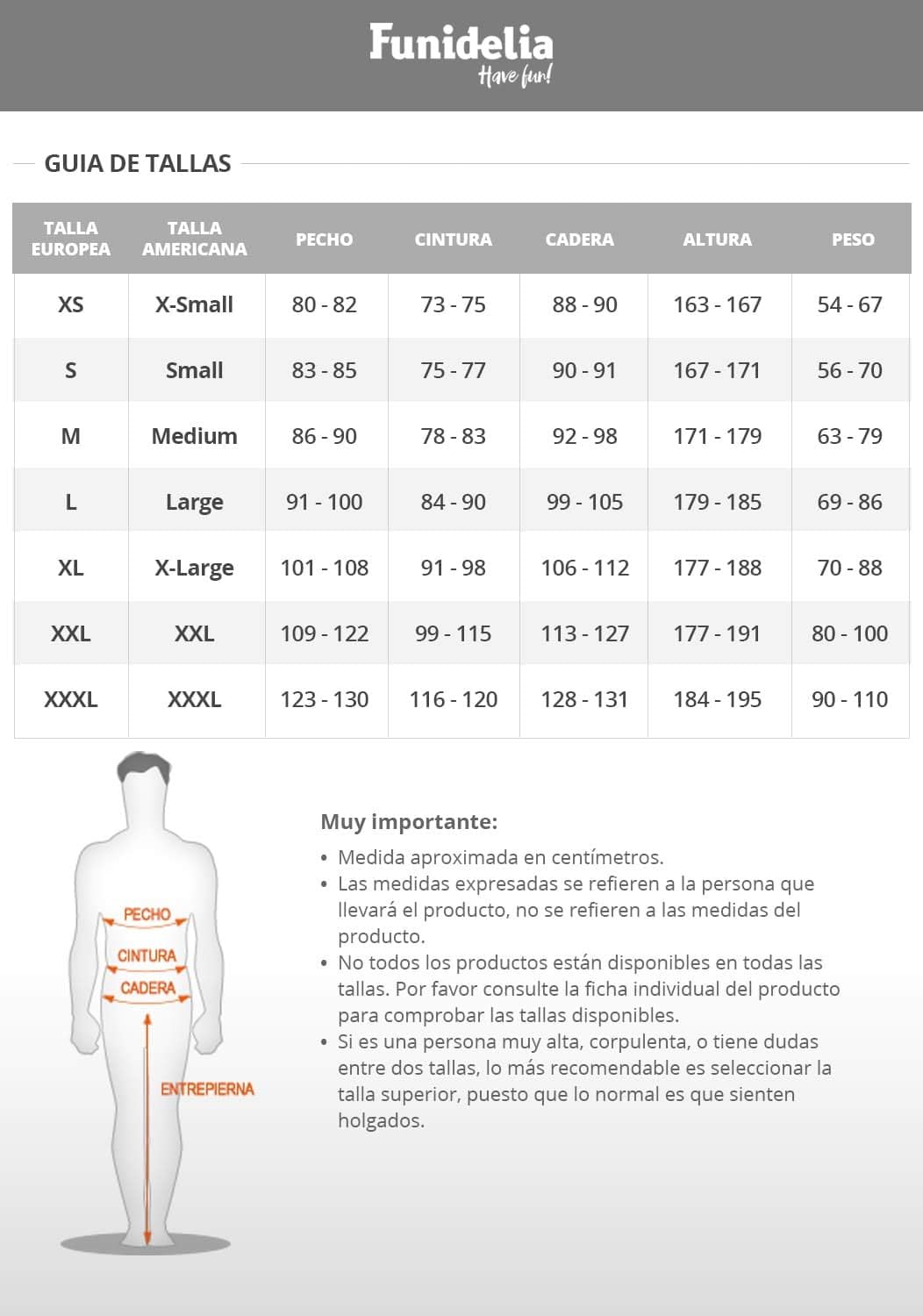 Funidelia
Have fun!

GUIA DE TALLAS

| TALLA EUROPEA | TALLA AMERICANA | PECHO | CINTURA | CADERA | ALTURA | PESO |
|---|---|---|---|---|---|---|
| XS | X-Small | 80 - 82 | 73 - 75 | 88 - 90 | 163 - 167 | 54 - 67 |
| S | Small | 83 - 85 | 75 - 77 | 90 - 91 | 167 - 171 | 56 - 70 |
| M | Medium | 86 - 90 | 78 - 83 | 92 - 98 | 171 - 179 | 63 - 79 |
| L | Large | 91 - 100 | 84 - 90 | 99 - 105 | 179 - 185 | 69 - 86 |
| XL | X-Large | 101 - 108 | 91 - 98 | 106 - 112 | 177 - 188 | 70 - 88 |
| XXL | XXL | 109 - 122 | 99 - 115 | 113 - 127 | 177 - 191 | 80 - 100 |
| XXXL | XXXL | 123 - 130 | 116 - 120 | 128 - 131 | 184 - 195 | 90 - 110 |

PECHO
CINTURA
CADERA
ENTREPIERNA

Muy importante:
• Medida aproximada en centímetros.
• Las medidas expresadas se refieren a la persona que llevará el producto, no se refieren a las medidas del producto.
• No todos los productos están disponibles en todas las tallas. Por favor consulte la ficha individual del producto para comprobar las tallas disponibles.
• Si es una persona muy alta, corpulenta, o tiene dudas entre dos tallas, lo más recomendable es seleccionar la talla superior, puesto que lo normal es que sienten holgados.